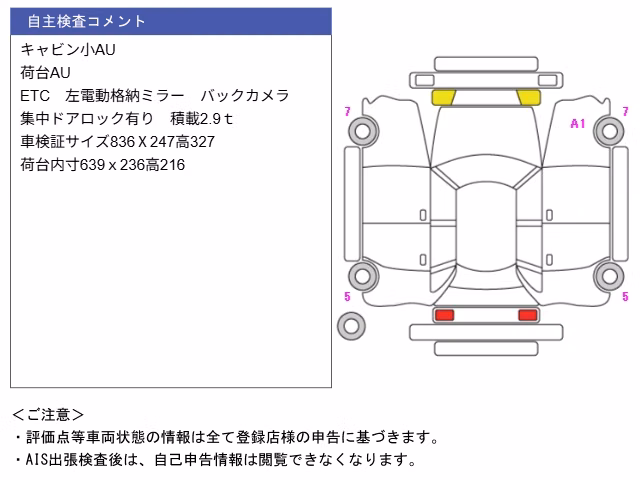 自主検査コメント

キャビン小AU
荷台AU
ETC　左電動格納ミラー　バックカメラ
集中ドアロック有り　積載2.9ｔ
車検証サイズ836Ｘ247高327
荷台内寸639ｘ236高216

7
7
A1
5
5

＜ご注意＞
・評価点等車両状態の情報は全て登録店様の申告に基づきます。
・AIS出張検査後は、自己申告情報は閲覧できなくなります。